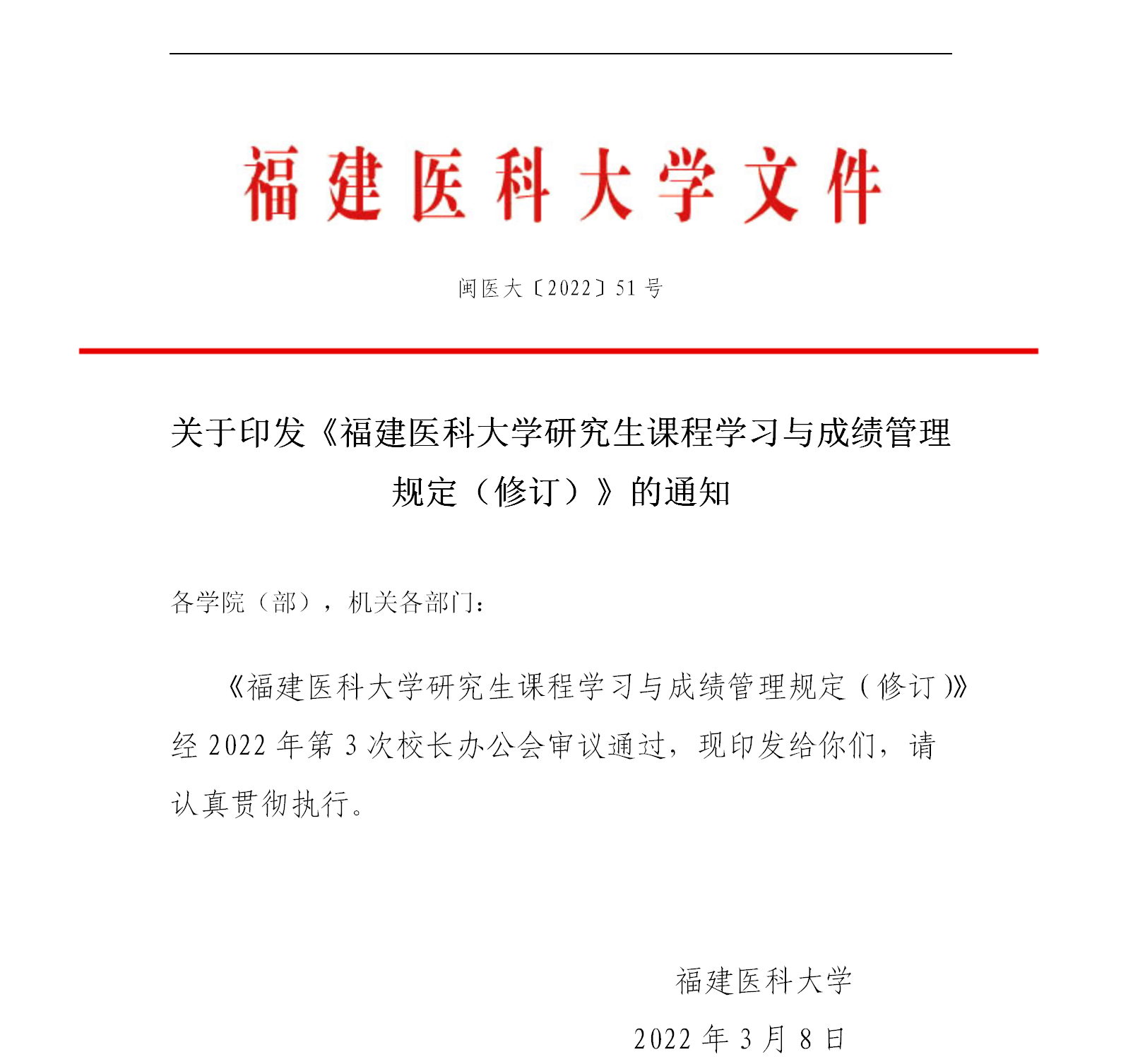 福建医科大学文件

闽医大〔2022〕51号

关于印发《福建医科大学研究生课程学习与成绩管理规定（修订）》的通知

各学院（部），机关各部门：

《福建医科大学研究生课程学习与成绩管理规定（修订）》经2022年第3次校长办公会审议通过，现印发给你们，请认真贯彻执行。

福建医科大学

2022年3月8日